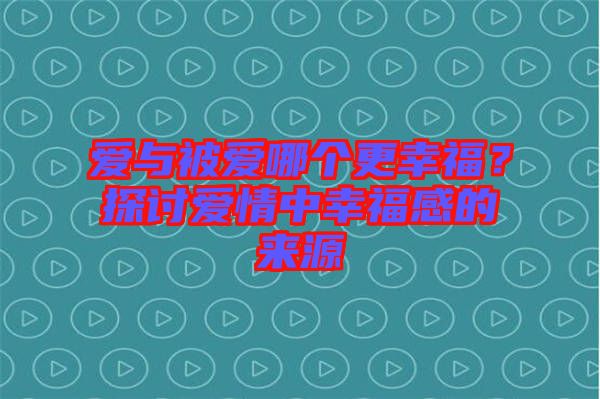 爱与被爱哪个更幸福？探讨爱情中幸福感的来源